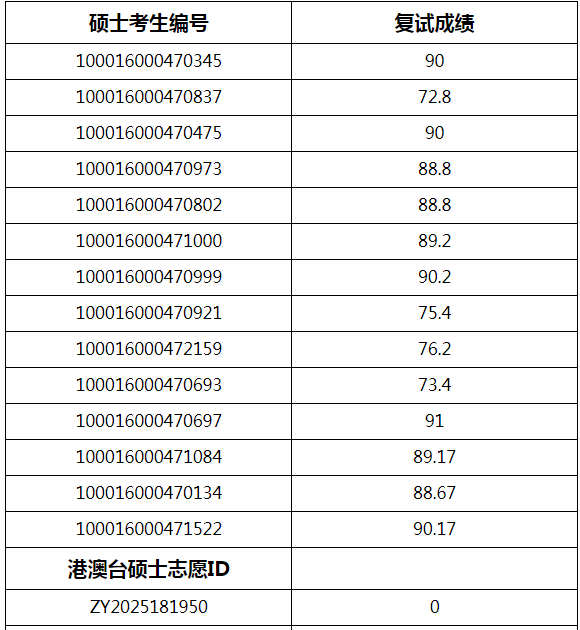 | 硕士考生编号 | 复试成绩 |
|---|---|
| 100016000470345 | 90 |
| 100016000470837 | 72.8 |
| 100016000470475 | 90 |
| 100016000470973 | 88.8 |
| 100016000470802 | 88.8 |
| 100016000471000 | 89.2 |
| 100016000470999 | 90.2 |
| 100016000470921 | 75.4 |
| 100016000472159 | 76.2 |
| 100016000470693 | 73.4 |
| 100016000470697 | 91 |
| 100016000471084 | 89.17 |
| 100016000470134 | 88.67 |
| 100016000471522 | 90.17 |
| 港澳台硕士志愿ID | |
| ZY2025181950 | 0 |